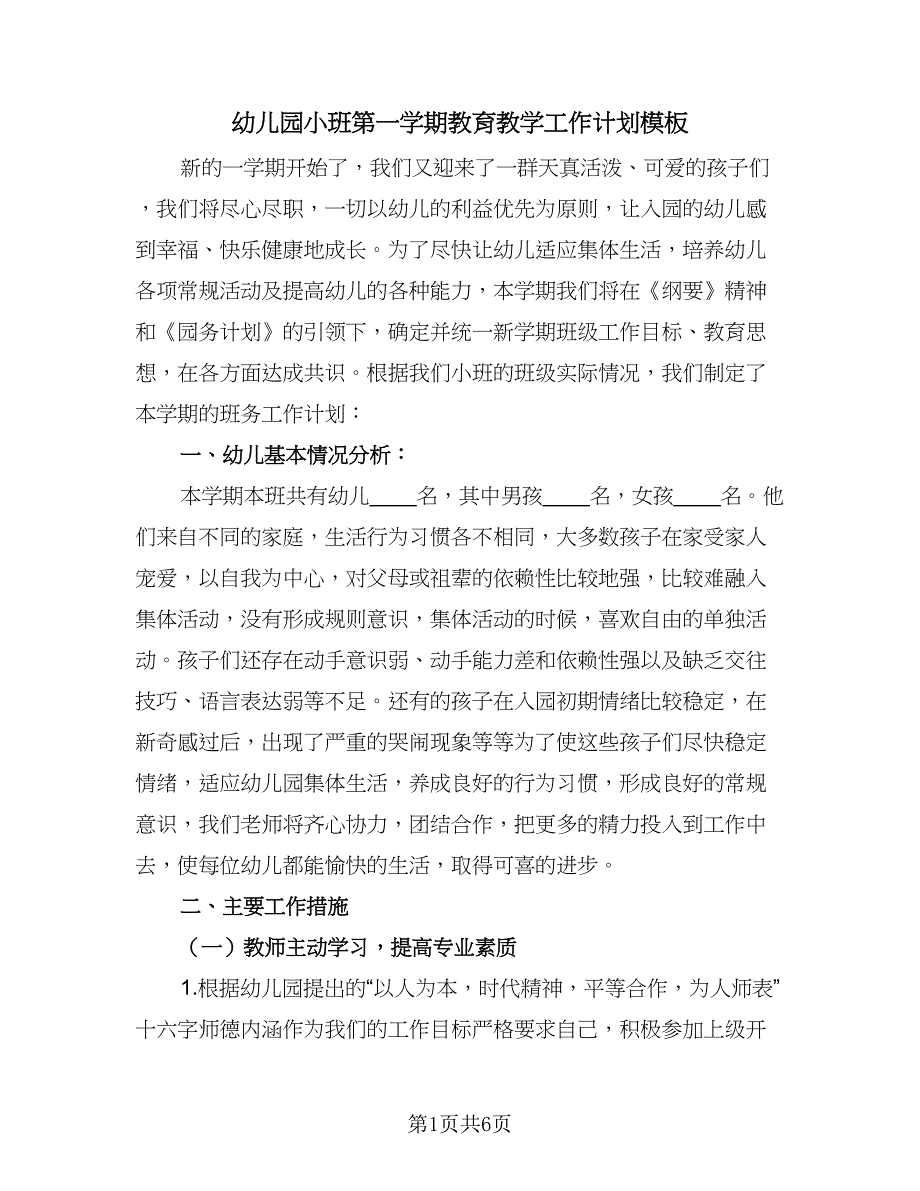 幼儿园小班第一学期教育教学工作计划模板

新的一学期开始了，我们又迎来了一群天真活泼、可爱的孩子们，我们将尽心尽职，一切以幼儿的利益优先为原则，让入园的幼儿感到幸福、快乐健康地成长。为了尽快让幼儿适应集体生活，培养幼儿各项常规活动及提高幼儿的各种能力，本学期我们将在《纲要》精神和《园务计划》的引领下，确定并统一新学期班级工作目标、教育思想，在各方面达成共识。根据我们小班的班级实际情况，我们制定了本学期的班务工作计划：

一、幼儿基本情况分析：

本学期本班共有幼儿____名，其中男孩____名，女孩____名。他们来自不同的家庭，生活行为习惯各不相同，大多数孩子在家受家人宠爱，以自我为中心，对父母或祖辈的依赖性比较地强，比较难融入集体活动，没有形成规则意识，集体活动的时候，喜欢自由的单独活动。孩子们还存在动手意识弱、动手能力差和依赖性强以及缺乏交往技巧、语言表达弱等不足。还有的孩子在入园初期情绪比较稳定，在新奇感过后，出现了严重的哭闹现象等等为了使这些孩子们尽快稳定情绪，适应幼儿园集体生活，养成良好的行为习惯，形成良好的常规意识，我们老师将齐心协力，团结合作，把更多的精力投入到工作中去，使每位幼儿都能愉快的生活，取得可喜的进步。

二、主要工作措施

（一）教师主动学习，提高专业素质

1.根据幼儿园提出的“以人为本，时代精神，平等合作，为人师表”十六字师德内涵作为我们的工作目标严格要求自己，积极参加上级开

第1页共6页